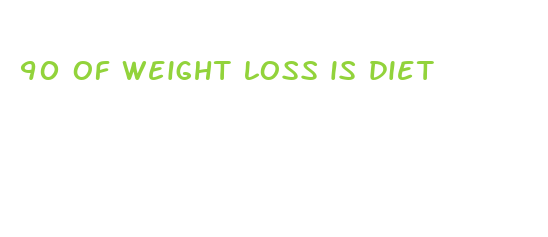 90 OF WEIGHT LOSS IS DIET